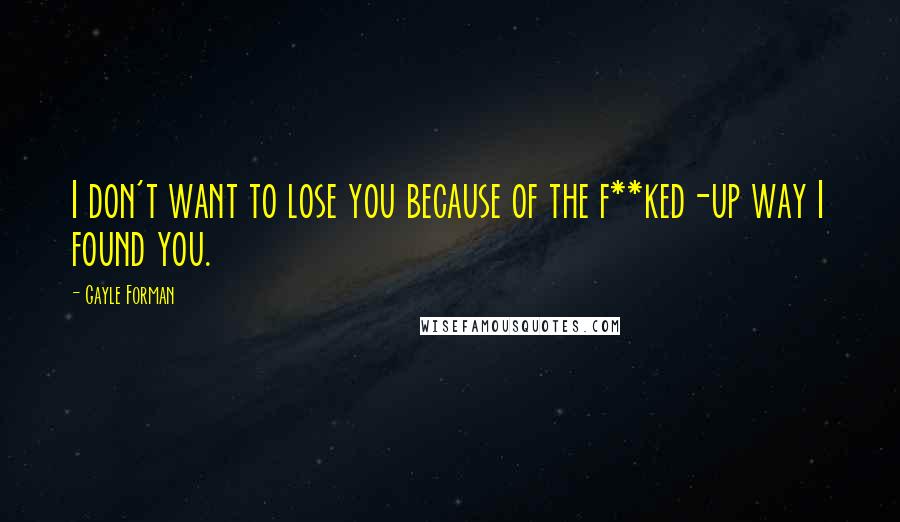 I don't want to lose you because of the f**ked-up way I found you.

- Gayle Forman

WISEFAMOUSQUOTES.COM